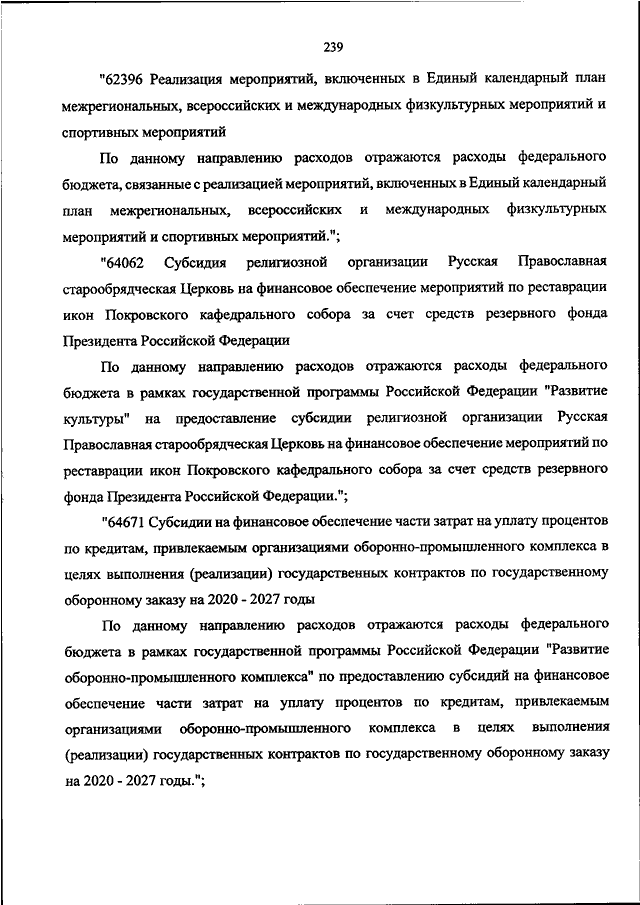 239

"62396 Реализация мероприятий, включенных в Единый календарный план межрегиональных, всероссийских и международных физкультурных мероприятий и спортивных мероприятий

По данному направлению расходов отражаются расходы федерального бюджета, связанные с реализацией мероприятий, включенных в Единый календарный план межрегиональных, всероссийских и международных физкультурных мероприятий и спортивных мероприятий.";

"64062 Субсидия религиозной организации Русская Православная старообрядческая Церковь на финансовое обеспечение мероприятий по реставрации икон Покровского кафедрального собора за счет средств резервного фонда Президента Российской Федерации

По данному направлению расходов отражаются расходы федерального бюджета в рамках государственной программы Российской Федерации "Развитие культуры" на предоставление субсидии религиозной организации Русская Православная старообрядческая Церковь на финансовое обеспечение мероприятий по реставрации икон Покровского кафедрального собора за счет средств резервного фонда Президента Российской Федерации.";

"64671 Субсидии на финансовое обеспечение части затрат на уплату процентов по кредитам, привлекаемым организациями оборонно-промышленного комплекса в целях выполнения (реализации) государственных контрактов по государственному оборонному заказу на 2020 - 2027 годы

По данному направлению расходов отражаются расходы федерального бюджета в рамках государственной программы Российской Федерации "Развитие оборонно-промышленного комплекса" по предоставлению субсидий на финансовое обеспечение части затрат на уплату процентов по кредитам, привлекаемым организациями оборонно-промышленного комплекса в целях выполнения (реализации) государственных контрактов по государственному оборонному заказу на 2020 - 2027 годы.";